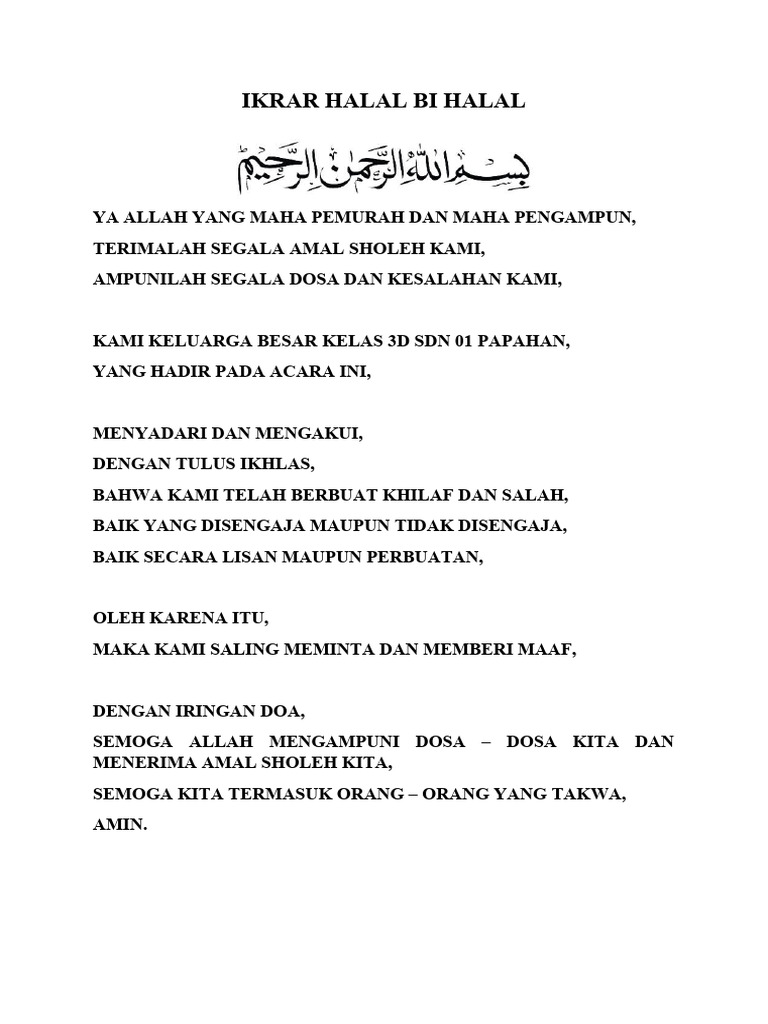 IKRAR HALAL BI HALAL

بِسْمِ اللهِ الرَّحْمٰنِ الرَّحِيْمِ

YA ALLAH YANG MAHA PEMURAH DAN MAHA PENGAMPUN,

TERIMALAH SEGALA AMAL SHOLEH KAMI,

AMPUNILAH SEGALA DOSA DAN KESALAHAN KAMI,

KAMI KELUARGA BESAR KELAS 3D SDN 01 PAPAHAN,

YANG HADIR PADA ACARA INI,

MENYADARI DAN MENGAKUI,

DENGAN TULUS IKHLAS,

BAHWA KAMI TELAH BERBUAT KHILAF DAN SALAH,

BAIK YANG DISENGAJA MAUPUN TIDAK DISENGAJA,

BAIK SECARA LISAN MAUPUN PERBUATAN,

OLEH KARENA ITU,

MAKA KAMI SALING MEMINTA DAN MEMBERI MAAF,

DENGAN IRINGAN DOA,

SEMOGA ALLAH MENGAMPUNI DOSA – DOSA KITA DAN MENERIMA AMAL SHOLEH KITA,

SEMOGA KITA TERMASUK ORANG – ORANG YANG TAKWA,

AMIN.